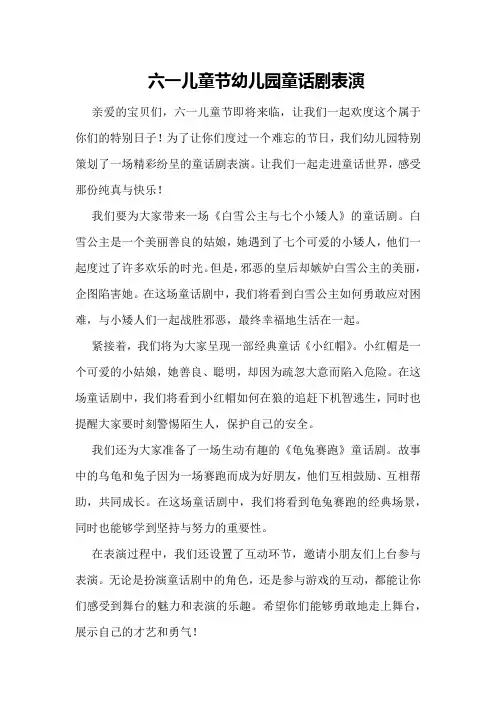 六一儿童节幼儿园童话剧表演

亲爱的宝贝们，六一儿童节即将来临，让我们一起欢度这个属于你们的特别日子！为了让你们度过一个难忘的节日，我们幼儿园特别策划了一场精彩纷呈的童话剧表演。让我们一起走进童话世界，感受那份纯真与快乐！

我们要为大家带来一场《白雪公主与七个小矮人》的童话剧。白雪公主是一个美丽善良的姑娘，她遇到了七个可爱的小矮人，他们一起度过了许多欢乐的时光。但是，邪恶的皇后却嫉妒白雪公主的美丽，企图陷害她。在这场童话剧中，我们将看到白雪公主如何勇敢应对困难，与小矮人们一起战胜邪恶，最终幸福地生活在一起。

紧接着，我们将为大家呈现一部经典童话《小红帽》。小红帽是一个可爱的小姑娘，她善良、聪明，却因为疏忽大意而陷入危险。在这场童话剧中，我们将看到小红帽如何在狼的追赶下机智逃生，同时也提醒大家要时刻警惕陌生人，保护自己的安全。

我们还为大家准备了一场生动有趣的《龟兔赛跑》童话剧。故事中的乌龟和兔子因为一场赛跑而成为好朋友，他们互相鼓励、互相帮助，共同成长。在这场童话剧中，我们将看到龟兔赛跑的经典场景，同时也能够学到坚持与努力的重要性。

在表演过程中，我们还设置了互动环节，邀请小朋友们上台参与表演。无论是扮演童话剧中的角色，还是参与游戏的互动，都能让你们感受到舞台的魅力和表演的乐趣。希望你们能够勇敢地走上舞台，展示自己的才艺和勇气！